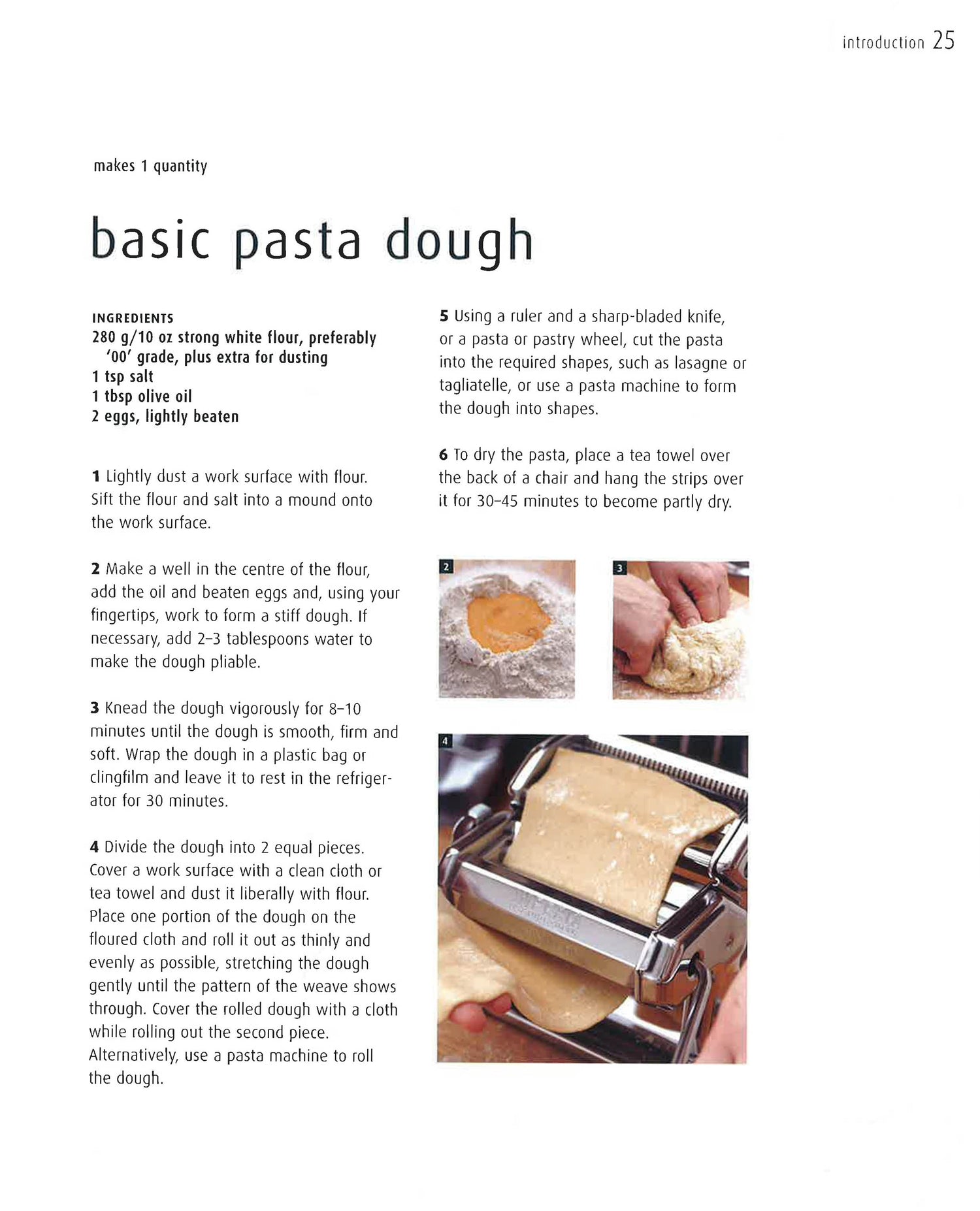 introduction 25

makes 1 quantity

basic pasta dough

INGREDIENTS
280 g/10 oz strong white flour, preferably '00' grade, plus extra for dusting
1 tsp salt
1 tbsp olive oil
2 eggs, lightly beaten

1 Lightly dust a work surface with flour. Sift the flour and salt into a mound onto the work surface.

2 Make a well in the centre of the flour, add the oil and beaten eggs and, using your fingertips, work to form a stiff dough. If necessary, add 2–3 tablespoons water to make the dough pliable.

3 Knead the dough vigorously for 8–10 minutes until the dough is smooth, firm and soft. Wrap the dough in a plastic bag or clingfilm and leave it to rest in the refrigerator for 30 minutes.

4 Divide the dough into 2 equal pieces. Cover a work surface with a clean cloth or tea towel and dust it liberally with flour. Place one portion of the dough on the floured cloth and roll it out as thinly and evenly as possible, stretching the dough gently until the pattern of the weave shows through. Cover the rolled dough with a cloth while rolling out the second piece. Alternatively, use a pasta machine to roll the dough.

5 Using a ruler and a sharp-bladed knife, or a pasta or pastry wheel, cut the pasta into the required shapes, such as lasagne or tagliatelle, or use a pasta machine to form the dough into shapes.

6 To dry the pasta, place a tea towel over the back of a chair and hang the strips over it for 30–45 minutes to become partly dry.

2

3

4